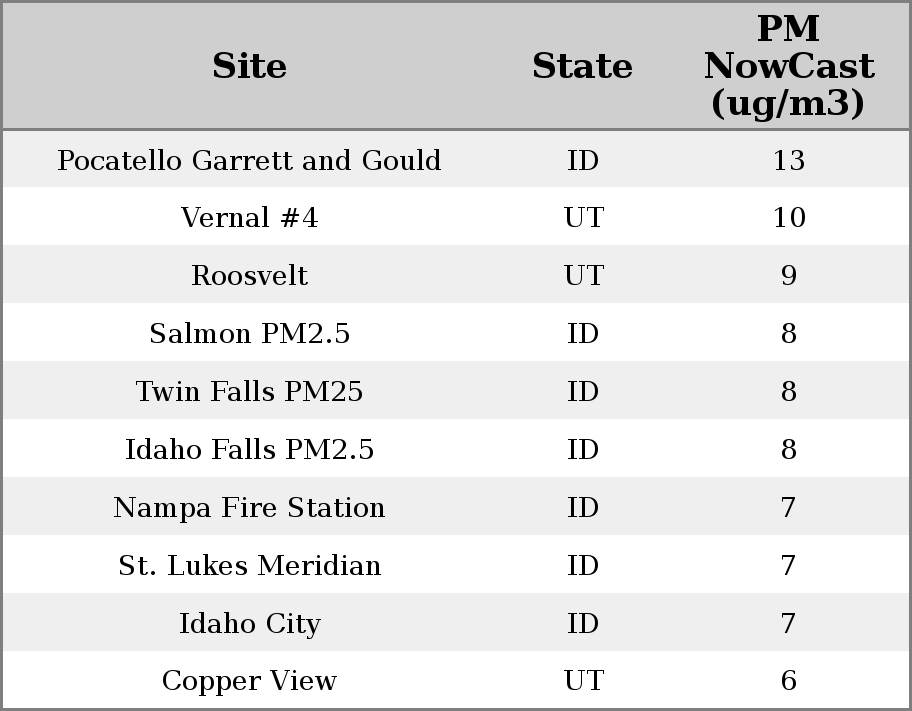 | Site | State | PM NowCast (ug/m3) |
|---|---|---|
| Pocatello Garrett and Gould | ID | 13 |
| Vernal #4 | UT | 10 |
| Roosvelt | UT | 9 |
| Salmon PM2.5 | ID | 8 |
| Twin Falls PM25 | ID | 8 |
| Idaho Falls PM2.5 | ID | 8 |
| Nampa Fire Station | ID | 7 |
| St. Lukes Meridian | ID | 7 |
| Idaho City | ID | 7 |
| Copper View | UT | 6 |